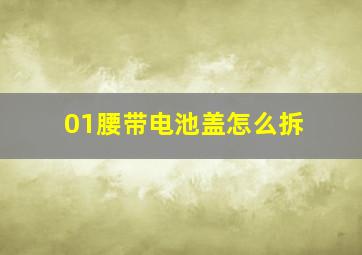 01腰带电池盖怎么拆